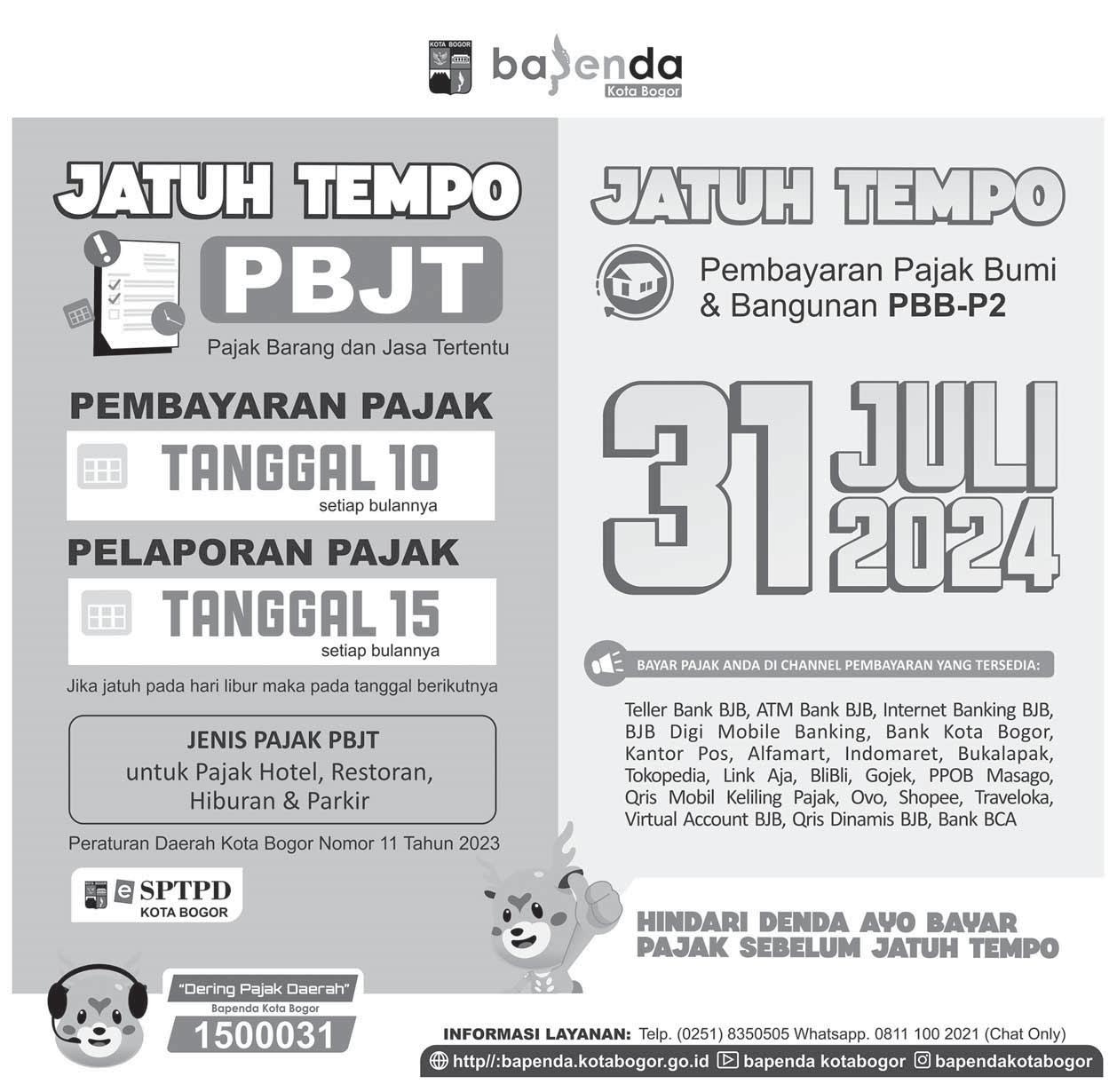 KOTA BOGOR

bapenda
Kota Bogor

JATUH TEMPO

PBJT

Pajak Barang dan Jasa Tertentu

PEMBAYARAN PAJAK

TANGGAL 10
setiap bulannya

PELAPORAN PAJAK

TANGGAL 15
setiap bulannya

Jika jatuh pada hari libur maka pada tanggal berikutnya

JENIS PAJAK PBJT
untuk Pajak Hotel, Restoran, Hiburan & Parkir

Peraturan Daerah Kota Bogor Nomor 11 Tahun 2023

e SPTPD
KOTA BOGOR

"Dering Pajak Daerah"
Bapenda Kota Bogor
1500031

JATUH TEMPO

Pembayaran Pajak Bumi & Bangunan PBB-P2

31 JULI 2024

BAYAR PAJAK ANDA DI CHANNEL PEMBAYARAN YANG TERSEDIA:

Teller Bank BJB, ATM Bank BJB, Internet Banking BJB, BJB Digi Mobile Banking, Bank Kota Bogor, Kantor Pos, Alfamart, Indomaret, Bukalapak, Tokopedia, Link Aja, BliBli, Gojek, PPOB Masago, Qris Mobil Keliling Pajak, Ovo, Shopee, Traveloka, Virtual Account BJB, Qris Dinamis BJB, Bank BCA

HINDARI DENDA AYO BAYAR PAJAK SEBELUM JATUH TEMPO

INFORMASI LAYANAN: Telp. (0251) 8350505 Whatsapp. 0811 100 2021 (Chat Only)

http//:bapenda.kotabogor.go.id bapenda kotabogor bapendakotabogor